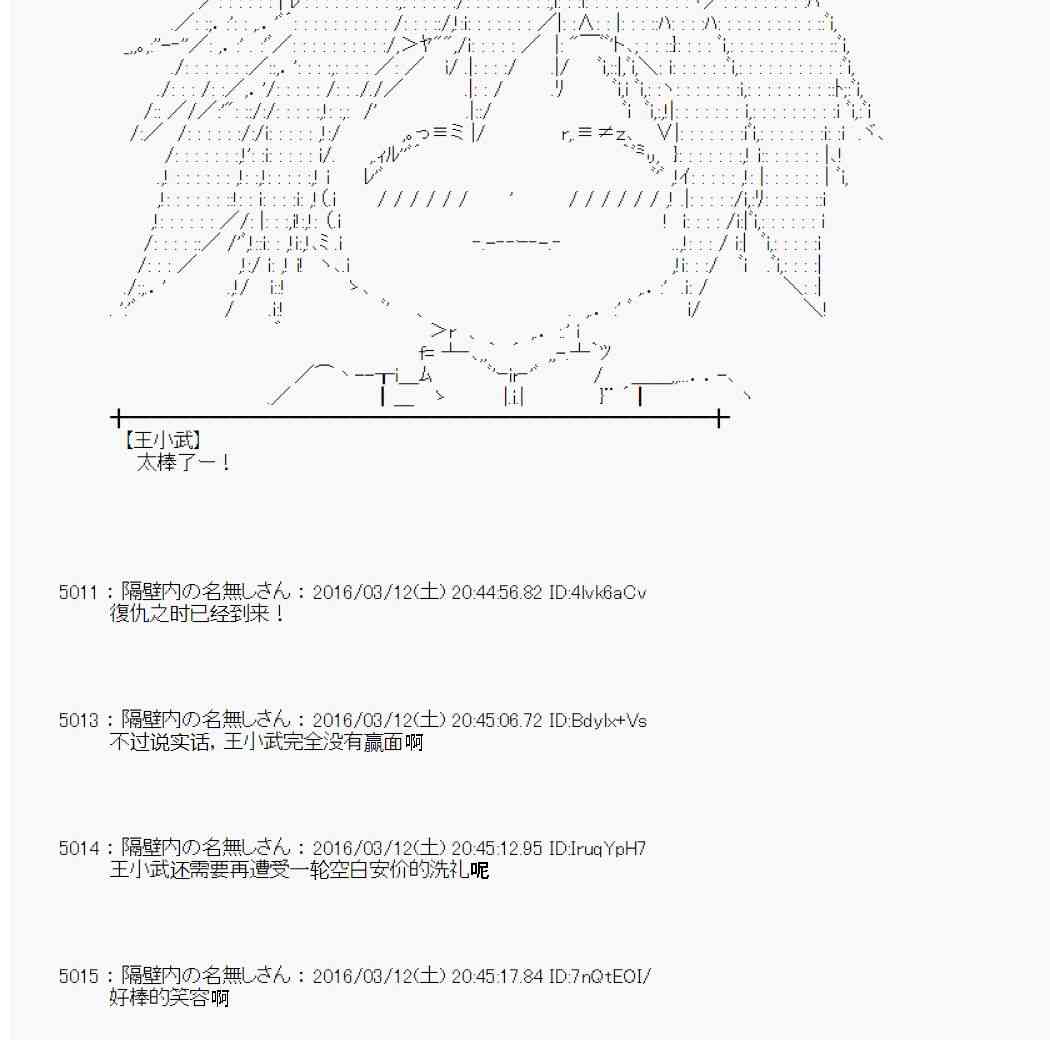 【王小武】
太棒了ー！

5011：隔壁内の名無しさん：2016/03/12(土) 20:44:56.82 ID:4lvk6aCv
復仇之时已经到来！

5013：隔壁内の名無しさん：2016/03/12(土) 20:45:06.72 ID:Bdylx+Vs
不过说实话，王小武完全没有赢面啊

5014：隔壁内の名無しさん：2016/03/12(土) 20:45:12.95 ID:IruqYpH7
王小武还需要再遭受一轮空白安价的洗礼呢

5015：隔壁内の名無しさん：2016/03/12(土) 20:45:17.84 ID:7nQtEOI/
好棒的笑容啊